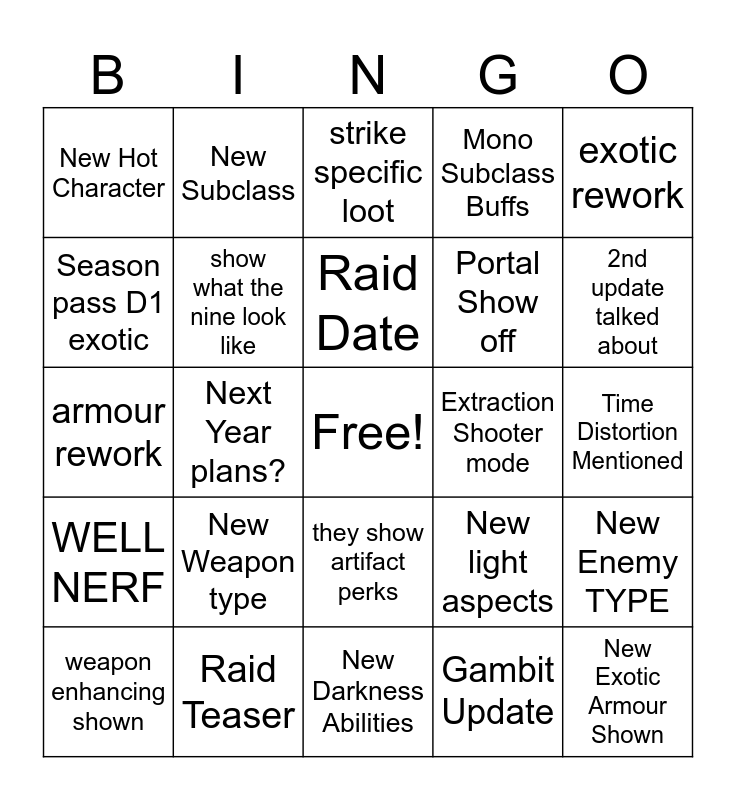 | B | I | N | G | O |
|---|---|---|---|---|
| New Hot Character | New Subclass | strike specific loot | Mono Subclass Buffs | exotic rework |
| Season pass D1 exotic | show what the nine look like | Raid Date | Portal Show off | 2nd update talked about |
| armour rework | Next Year plans? | Free! | Extraction Shooter mode | Time Distortion Mentioned |
| WELL NERF | New Weapon type | they show artifact perks | New light aspects | New Enemy TYPE |
| weapon enhancing shown | Raid Teaser | New Darkness Abilities | Gambit Update | New Exotic Armour Shown |